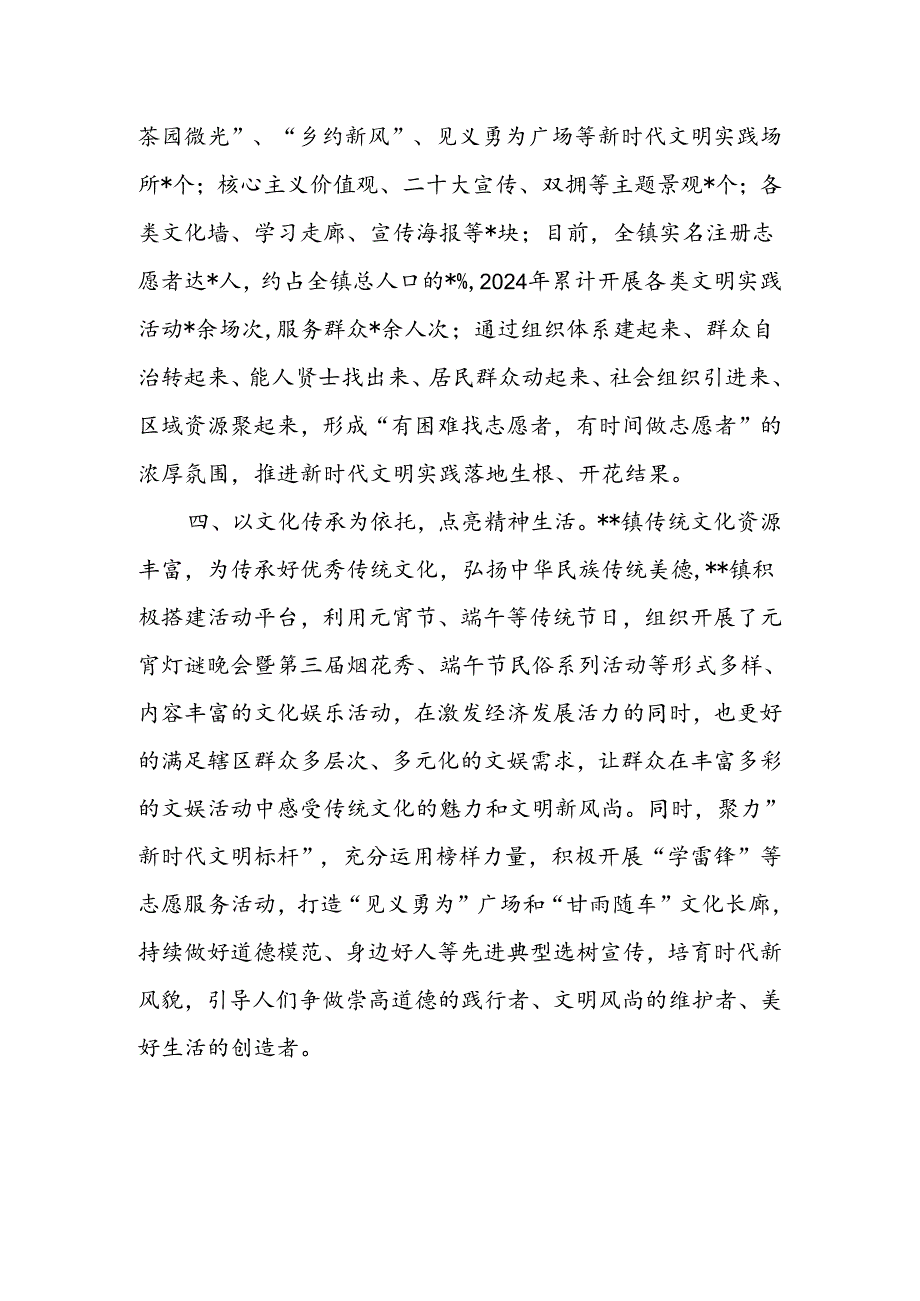 茶园微光”、“乡约新风”、见义勇为广场等新时代文明实践场所*个；核心主义价值观、二十大宣传、双拥等主题景观*个；各类文化墙、学习走廊、宣传海报等*块；目前，全镇实名注册志愿者达*人，约占全镇总人口的*%，2024年累计开展各类文明实践活动*余场次，服务群众*余人次；通过组织体系建起来、群众自治转起来、能人贤士找出来、居民群众动起来、社会组织引进来、区域资源聚起来，形成“有困难找志愿者，有时间做志愿者”的浓厚氛围，推进新时代文明实践落地生根、开花结果。

四、以文化传承为依托，点亮精神生活。**镇传统文化资源丰富，为传承好优秀传统文化，弘扬中华民族传统美德，**镇积极搭建活动平台，利用元宵节、端午等传统节日，组织开展了元宵灯谜晚会暨第三届烟花秀、端午节民俗系列活动等形式多样、内容丰富的文化娱乐活动，在激发经济发展活力的同时，也更好的满足辖区群众多层次、多元化的文娱需求，让群众在丰富多彩的文娱活动中感受传统文化的魅力和文明新风尚。同时，聚力”新时代文明标杆”，充分运用榜样力量，积极开展“学雷锋”等志愿服务活动，打造“见义勇为”广场和“甘雨随车”文化长廊，持续做好道德模范、身边好人等先进典型选树宣传，培育时代新风貌，引导人们争做崇高道德的践行者、文明风尚的维护者、美好生活的创造者。